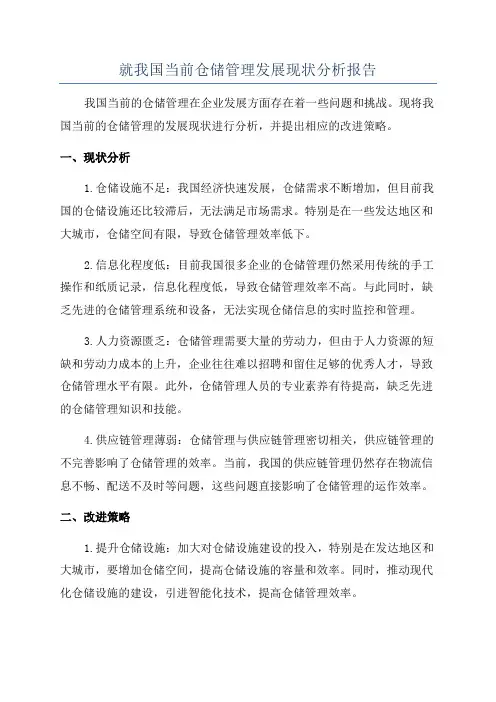 就我国当前仓储管理发展现状分析报告

我国当前的仓储管理在企业发展方面存在着一些问题和挑战。现将我国当前的仓储管理的发展现状进行分析，并提出相应的改进策略。

一、现状分析

1.仓储设施不足：我国经济快速发展，仓储需求不断增加，但目前我国的仓储设施还比较滞后，无法满足市场需求。特别是在一些发达地区和大城市，仓储空间有限，导致仓储管理效率低下。

2.信息化程度低：目前我国很多企业的仓储管理仍然采用传统的手工操作和纸质记录，信息化程度低，导致仓储管理效率不高。与此同时，缺乏先进的仓储管理系统和设备，无法实现仓储信息的实时监控和管理。

3.人力资源匮乏：仓储管理需要大量的劳动力，但由于人力资源的短缺和劳动力成本的上升，企业往往难以招聘和留住足够的优秀人才，导致仓储管理水平有限。此外，仓储管理人员的专业素养有待提高，缺乏先进的仓储管理知识和技能。

4.供应链管理薄弱：仓储管理与供应链管理密切相关，供应链管理的不完善影响了仓储管理的效率。当前，我国的供应链管理仍然存在物流信息不畅、配送不及时等问题，这些问题直接影响了仓储管理的运作效率。

二、改进策略

1.提升仓储设施：加大对仓储设施建设的投入，特别是在发达地区和大城市，要增加仓储空间，提高仓储设施的容量和效率。同时，推动现代化仓储设施的建设，引进智能化技术，提高仓储管理效率。